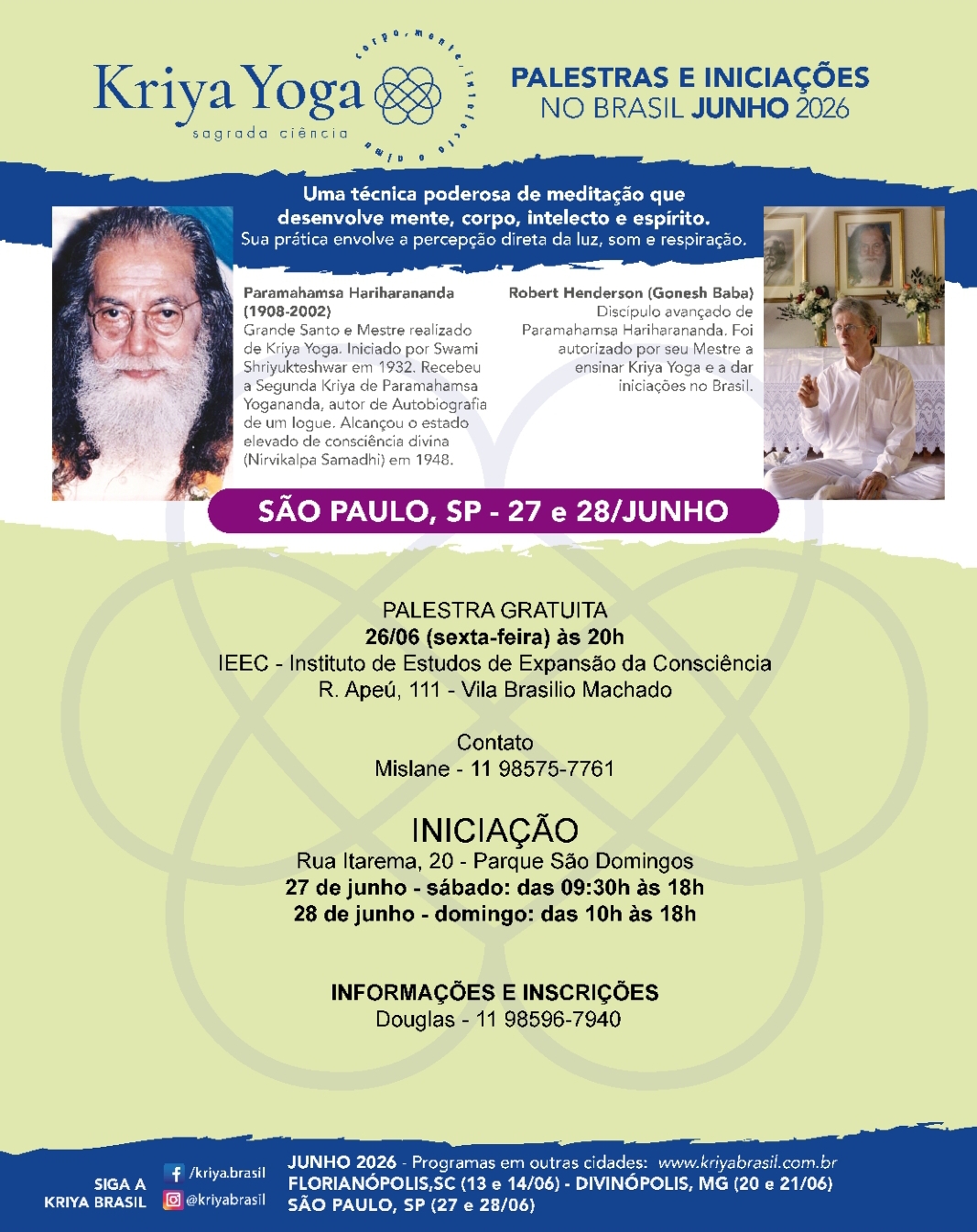 Kriya Yoga
sagrada ciência
corpo, mente, intelecto e alma

PALESTRAS E INICIAÇÕES
NO BRASIL JUNHO 2026

Uma técnica poderosa de meditação que desenvolve mente, corpo, intelecto e espírito.
Sua prática envolve a percepção direta da luz, som e respiração.

Paramahamsa Hariharananda
(1908-2002)
Grande Santo e Mestre realizado de Kriya Yoga. Iniciado por Swami Shriyukteshwar em 1932. Recebeu a Segunda Kriya de Paramahamsa Yogananda, autor de Autobiografia de um Iogue. Alcançou o estado elevado de consciência divina (Nirvikalpa Samadhi) em 1948.

Robert Henderson (Gonesh Baba)
Discípulo avançado de Paramahamsa Hariharananda. Foi autorizado por seu Mestre a ensinar Kriya Yoga e a dar iniciações no Brasil.

SÃO PAULO, SP - 27 e 28/JUNHO

PALESTRA GRATUITA
26/06 (sexta-feira) às 20h
IEEC - Instituto de Estudos de Expansão da Consciência
R. Apeú, 111 - Vila Brasilio Machado

Contato
Mislane - 11 98575-7761

INICIAÇÃO
Rua Itarema, 20 - Parque São Domingos
27 de junho - sábado: das 09:30h às 18h
28 de junho - domingo: das 10h às 18h

INFORMAÇÕES E INSCRIÇÕES
Douglas - 11 98596-7940

SIGA A
KRIYA BRASIL
/kriya.brasil
@kriyabrasil

JUNHO 2026 - Programas em outras cidades: www.kriyabrasil.com.br
FLORIANÓPOLIS,SC (13 e 14/06) - DIVINÓPOLIS, MG (20 e 21/06)
SÃO PAULO, SP (27 e 28/06)